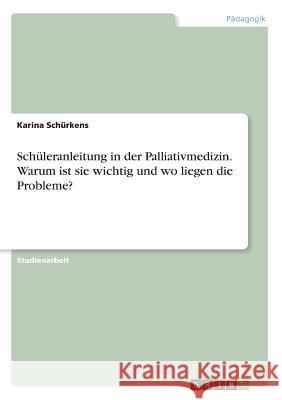 Pädagogik

Karina Schürkens

Schüleranleitung in der Palliativmedizin. Warum ist sie wichtig und wo liegen die Probleme?

Studienarbeit

Kraina Książek